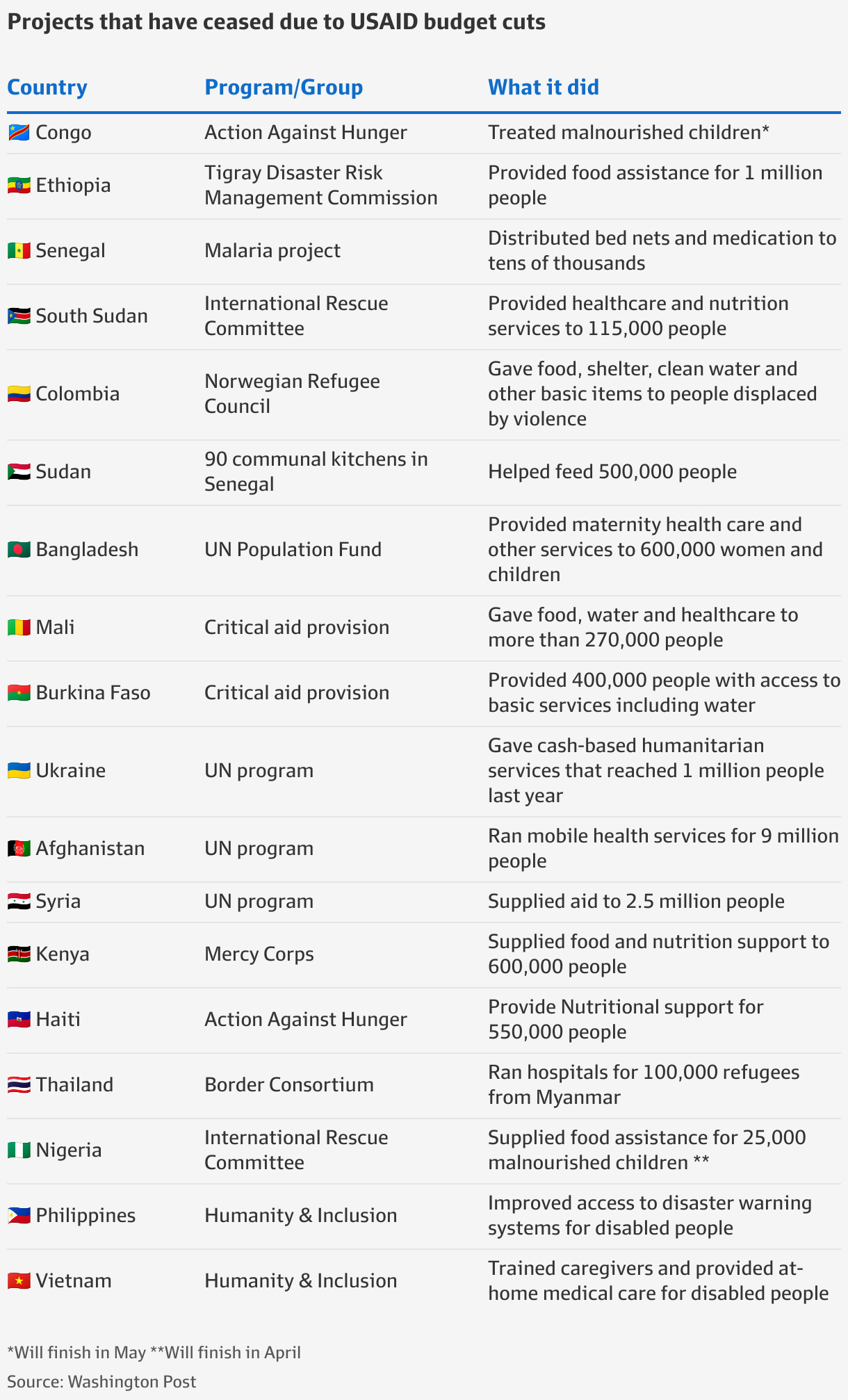 Projects that have ceased due to USAID budget cuts

| Country | Program/Group | What it did |
|---|---|---|
| Congo | Action Against Hunger | Treated malnourished children* |
| Ethiopia | Tigray Disaster Risk Management Commission | Provided food assistance for 1 million people |
| Senegal | Malaria project | Distributed bed nets and medication to tens of thousands |
| South Sudan | International Rescue Committee | Provided healthcare and nutrition services to 115,000 people |
| Colombia | Norwegian Refugee Council | Gave food, shelter, clean water and other basic items to people displaced by violence |
| Sudan | 90 communal kitchens in Senegal | Helped feed 500,000 people |
| Bangladesh | UN Population Fund | Provided maternity health care and other services to 600,000 women and children |
| Mali | Critical aid provision | Gave food, water and healthcare to more than 270,000 people |
| Burkina Faso | Critical aid provision | Provided 400,000 people with access to basic services including water |
| Ukraine | UN program | Gave cash-based humanitarian services that reached 1 million people last year |
| Afghanistan | UN program | Ran mobile health services for 9 million people |
| Syria | UN program | Supplied aid to 2.5 million people |
| Kenya | Mercy Corps | Supplied food and nutrition support to 600,000 people |
| Haiti | Action Against Hunger | Provide Nutritional support for 550,000 people |
| Thailand | Border Consortium | Ran hospitals for 100,000 refugees from Myanmar |
| Nigeria | International Rescue Committee | Supplied food assistance for 25,000 malnourished children ** |
| Philippines | Humanity & Inclusion | Improved access to disaster warning systems for disabled people |
| Vietnam | Humanity & Inclusion | Trained caregivers and provided at-home medical care for disabled people |

*Will finish in May **Will finish in April
Source: Washington Post